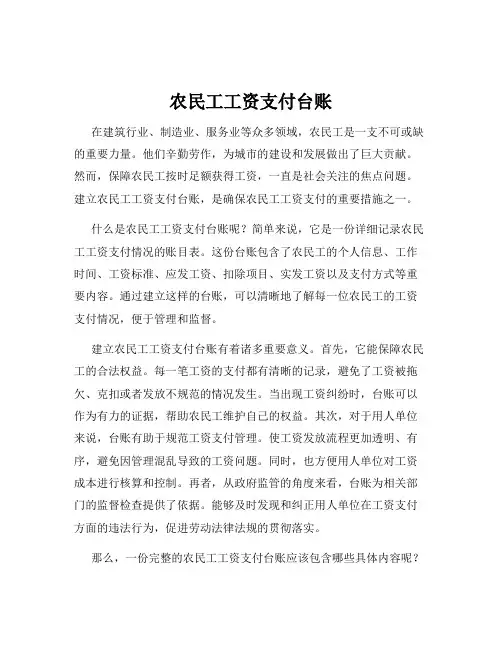 农民工工资支付台账

在建筑行业、制造业、服务业等众多领域，农民工是一支不可或缺的重要力量。他们辛勤劳作，为城市的建设和发展做出了巨大贡献。然而，保障农民工按时足额获得工资，一直是社会关注的焦点问题。建立农民工工资支付台账，是确保农民工工资支付的重要措施之一。

什么是农民工工资支付台账呢？简单来说，它是一份详细记录农民工工资支付情况的账目表。这份台账包含了农民工的个人信息、工作时间、工资标准、应发工资、扣除项目、实发工资以及支付方式等重要内容。通过建立这样的台账，可以清晰地了解每一位农民工的工资支付情况，便于管理和监督。

建立农民工工资支付台账有着诸多重要意义。首先，它能保障农民工的合法权益。每一笔工资的支付都有清晰的记录，避免了工资被拖欠、克扣或者发放不规范的情况发生。当出现工资纠纷时，台账可以作为有力的证据，帮助农民工维护自己的权益。其次，对于用人单位来说，台账有助于规范工资支付管理。使工资发放流程更加透明、有序，避免因管理混乱导致的工资问题。同时，也方便用人单位对工资成本进行核算和控制。再者，从政府监管的角度来看，台账为相关部门的监督检查提供了依据。能够及时发现和纠正用人单位在工资支付方面的违法行为，促进劳动法律法规的贯彻落实。

那么，一份完整的农民工工资支付台账应该包含哪些具体内容呢？